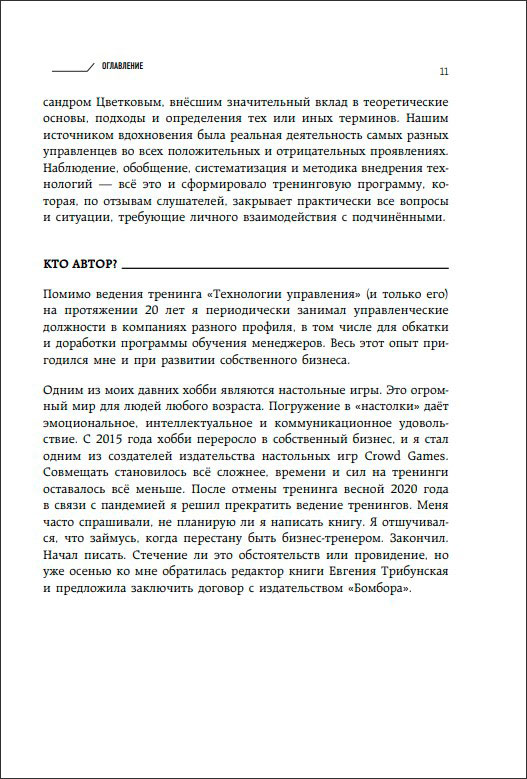 ОГЛАВЛЕНИЕ

11

сандром Цветковым, внёсшим значительный вклад в теоретические основы, подходы и определения тех или иных терминов. Нашим источником вдохновения была реальная деятельность самых разных управленцев во всех положительных и отрицательных проявлениях. Наблюдение, обобщение, систематизация и методика внедрения технологий — всё это и сформировало тренинговую программу, которая, по отзывам слушателей, закрывает практически все вопросы и ситуации, требующие личного взаимодействия с подчинёнными.

КТО АВТОР?

Помимо ведения тренинга «Технологии управления» (и только его) на протяжении 20 лет я периодически занимал управленческие должности в компаниях разного профиля, в том числе для обкатки и доработки программы обучения менеджеров. Весь этот опыт пригодился мне и при развитии собственного бизнеса.

Одним из моих давних хобби являются настольные игры. Это огромный мир для людей любого возраста. Погружение в «настолки» даёт эмоциональное, интеллектуальное и коммуникационное удовольствие. С 2015 года хобби переросло в собственный бизнес, и я стал одним из создателей издательства настольных игр Crowd Games. Совмещать становилось всё сложнее, времени и сил на тренинги оставалось всё меньше. После отмены тренинга весной 2020 года в связи с пандемией я решил прекратить ведение тренингов. Меня часто спрашивали, не планирую ли я написать книгу. Я отшучивался, что займусь, когда перестану быть бизнес-тренером. Закончил. Начал писать. Стечение ли это обстоятельств или провидение, но уже осенью ко мне обратилась редактор книги Евгения Трибунская и предложила заключить договор с издательством «Бомбора».